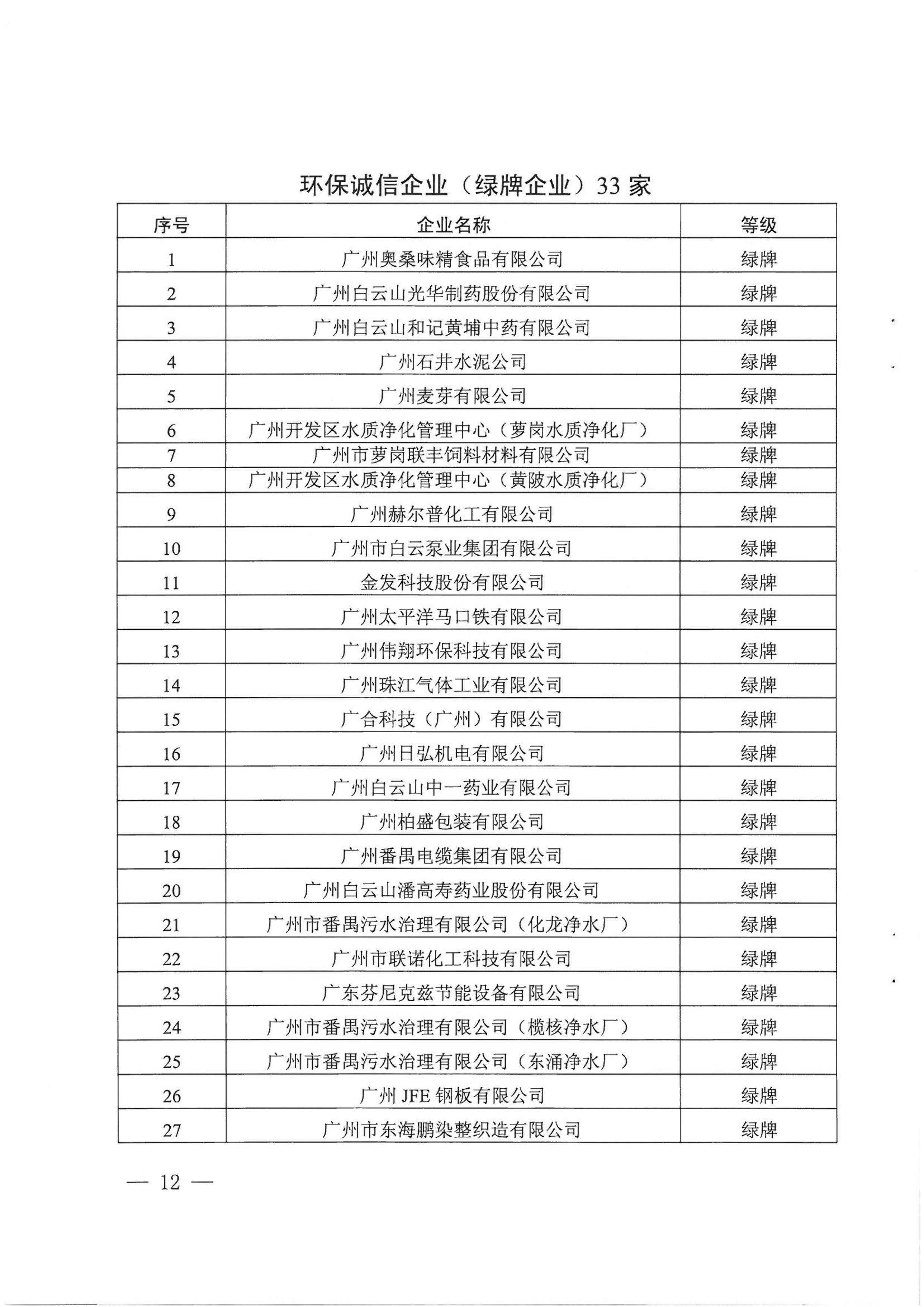 环保诚信企业（绿牌企业）33 家

| 序号 | 企业名称 | 等级 |
|---|---|---|
| 1 | 广州奥桑味精食品有限公司 | 绿牌 |
| 2 | 广州白云山光华制药股份有限公司 | 绿牌 |
| 3 | 广州白云山和记黄埔中药有限公司 | 绿牌 |
| 4 | 广州石井水泥公司 | 绿牌 |
| 5 | 广州麦芽有限公司 | 绿牌 |
| 6 | 广州开发区水质净化管理中心（萝岗水质净化厂） | 绿牌 |
| 7 | 广州市萝岗联丰饲料材料有限公司 | 绿牌 |
| 8 | 广州开发区水质净化管理中心（黄陂水质净化厂） | 绿牌 |
| 9 | 广州赫尔普化工有限公司 | 绿牌 |
| 10 | 广州市白云泵业集团有限公司 | 绿牌 |
| 11 | 金发科技股份有限公司 | 绿牌 |
| 12 | 广州太平洋马口铁有限公司 | 绿牌 |
| 13 | 广州伟翔环保科技有限公司 | 绿牌 |
| 14 | 广州珠江气体工业有限公司 | 绿牌 |
| 15 | 广合科技（广州）有限公司 | 绿牌 |
| 16 | 广州日弘机电有限公司 | 绿牌 |
| 17 | 广州白云山中一药业有限公司 | 绿牌 |
| 18 | 广州柏盛包装有限公司 | 绿牌 |
| 19 | 广州番禺电缆集团有限公司 | 绿牌 |
| 20 | 广州白云山潘高寿药业股份有限公司 | 绿牌 |
| 21 | 广州市番禺污水治理有限公司（化龙净水厂） | 绿牌 |
| 22 | 广州市联诺化工科技有限公司 | 绿牌 |
| 23 | 广东芬尼克兹节能设备有限公司 | 绿牌 |
| 24 | 广州市番禺污水治理有限公司（榄核净水厂） | 绿牌 |
| 25 | 广州市番禺污水治理有限公司（东涌净水厂） | 绿牌 |
| 26 | 广州 JFE 钢板有限公司 | 绿牌 |
| 27 | 广州市东海鹏染整织造有限公司 | 绿牌 |

— 12 —